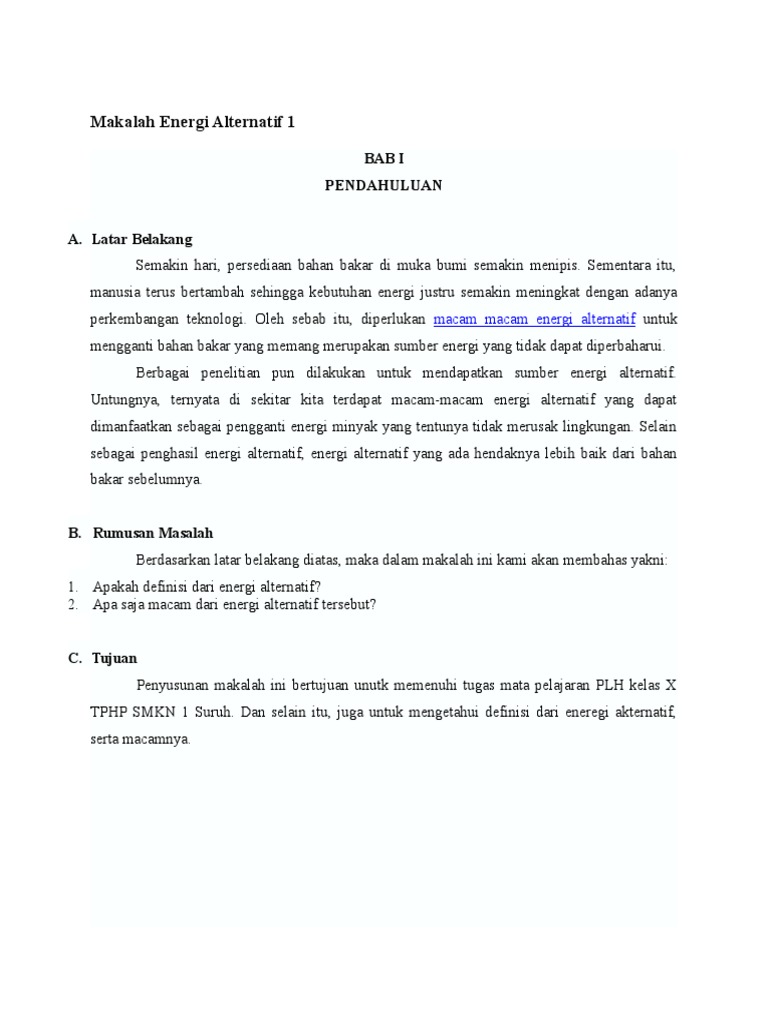 Makalah Energi Alternatif 1

BAB I
PENDAHULUAN

A. Latar Belakang

Semakin hari, persediaan bahan bakar di muka bumi semakin menipis. Sementara itu, manusia terus bertambah sehingga kebutuhan energi justru semakin meningkat dengan adanya perkembangan teknologi. Oleh sebab itu, diperlukan macam macam energi alternatif untuk mengganti bahan bakar yang memang merupakan sumber energi yang tidak dapat diperbaharui.

Berbagai penelitian pun dilakukan untuk mendapatkan sumber energi alternatif. Untungnya, ternyata di sekitar kita terdapat macam-macam energi alternatif yang dapat dimanfaatkan sebagai pengganti energi minyak yang tentunya tidak merusak lingkungan. Selain sebagai penghasil energi alternatif, energi alternatif yang ada hendaknya lebih baik dari bahan bakar sebelumnya.

B. Rumusan Masalah

Berdasarkan latar belakang diatas, maka dalam makalah ini kami akan membahas yakni:

1. Apakah definisi dari energi alternatif?
2. Apa saja macam dari energi alternatif tersebut?

C. Tujuan

Penyusunan makalah ini bertujuan unutk memenuhi tugas mata pelajaran PLH kelas X TPHP SMKN 1 Suruh. Dan selain itu, juga untuk mengetahui definisi dari eneregi akternatif, serta macamnya.